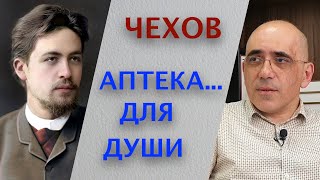 ЧЕХОВ

АПТЕКА...
ДЛЯ
ДУШИ